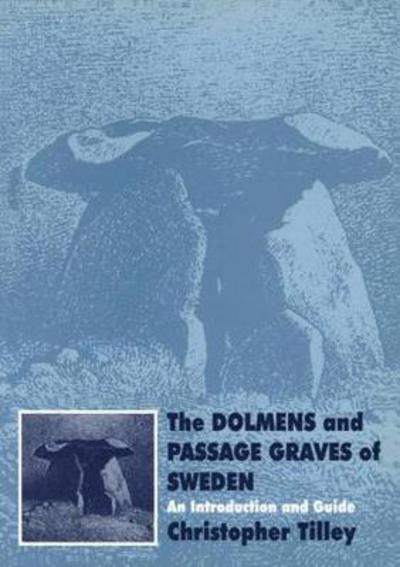 The DOLMENS and PASSAGE GRAVES of SWEDEN

An Introduction and Guide

Christopher Tilley